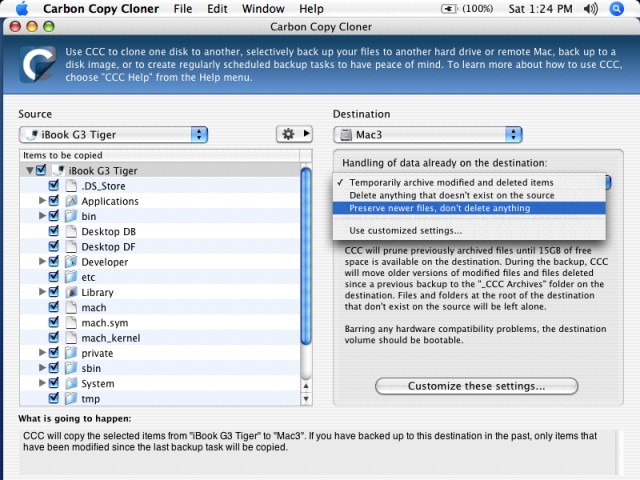 Carbon Copy Cloner File Edit Window Help

(100%) Sat 1:24 PM

Carbon Copy Cloner

Use CCC to clone one disk to another, selectively back up your files to another hard drive or remote Mac, back up to a disk image, or to create regularly scheduled backup tasks to have peace of mind. To learn more about how to use CCC, choose "CCC Help" from the Help menu.

Source

iBook G3 Tiger

Items to be copied

iBook G3 Tiger
.DS_Store
Applications
bin
Desktop DB
Desktop DF
Developer
etc
Library
mach
mach.sym
mach_kernel
private
sbin
System
tmp

Destination

Mac3

Handling of data already on the destination:

✓ Temporarily archive modified and deleted items
Delete anything that doesn't exist on the source
Preserve newer files, don't delete anything

Use customized settings...

CCC will prune previously archived files until 15GB of free space is available on the destination. During the backup, CCC will move older versions of modified files and files deleted since a previous backup to the "_CCC Archives" folder on the destination. Files and folders at the root of the destination that don't exist on the source will be left alone.

Barring any hardware compatibility problems, the destination volume should be bootable.

Customize these settings...

What is going to happen:

CCC will copy the selected items from "iBook G3 Tiger" to "Mac3". If you have backed up to this destination in the past, only items that have been modified since the last backup task will be copied.